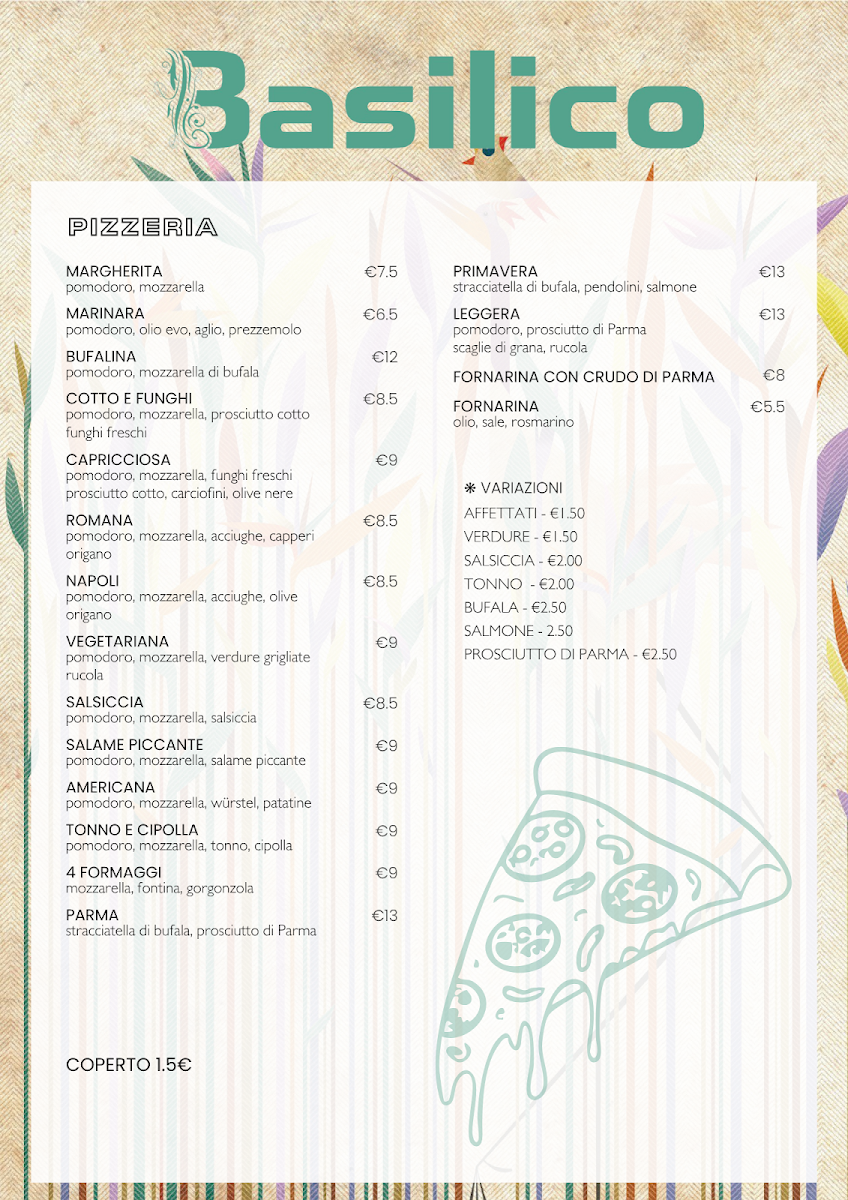 Basilico

PIZZERIA

MARGHERITA €7.5
pomodoro, mozzarella

MARINARA €6.5
pomodoro, olio evo, aglio, prezzemolo

BUFALINA €12
pomodoro, mozzarella di bufala

COTTO E FUNGHI €8.5
pomodoro, mozzarella, prosciutto cotto funghi freschi

CAPRICCIOSA €9
pomodoro, mozzarella, funghi freschi prosciutto cotto, carciofini, olive nere

ROMANA €8.5
pomodoro, mozzarella, acciughe, capperi origano

NAPOLI €8.5
pomodoro, mozzarella, acciughe, olive origano

VEGETARIANA €9
pomodoro, mozzarella, verdure grigliate rucola

SALSICCIA €8.5
pomodoro, mozzarella, salsiccia

SALAME PICCANTE €9
pomodoro, mozzarella, salame piccante

AMERICANA €9
pomodoro, mozzarella, würstel, patatine

TONNO E CIPOLLA €9
pomodoro, mozzarella, tonno, cipolla

4 FORMAGGI €9
mozzarella, fontina, gorgonzola

PARMA €13
stracciatella di bufala, prosciutto di Parma

COPERTO 1.5€

PRIMAVERA €13
stracciatella di bufala, pendolini, salmone

LEGGERA €13
pomodoro, prosciutto di Parma scaglie di grana, rucola

FORNARINA CON CRUDO DI PARMA €8

FORNARINA €5.5
olio, sale, rosmarino

❋ VARIAZIONI
AFFETTATI - €1.50
VERDURE - €1.50
SALSICCIA - €2.00
TONNO - €2.00
BUFALA - €2.50
SALMONE - 2.50
PROSCIUTTO DI PARMA - €2.50